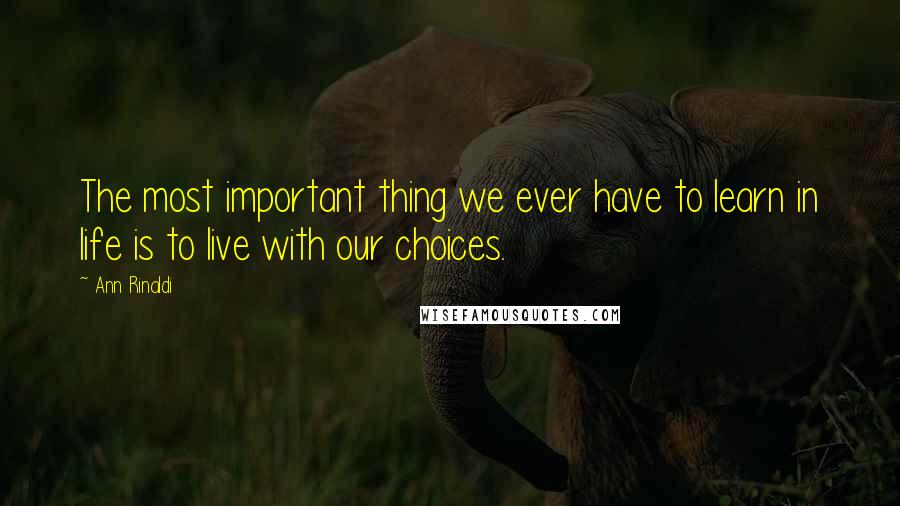 The most important thing we ever have to learn in life is to live with our choices.

~ Ann Rinaldi

WISEFAMOUSQUOTES.COM